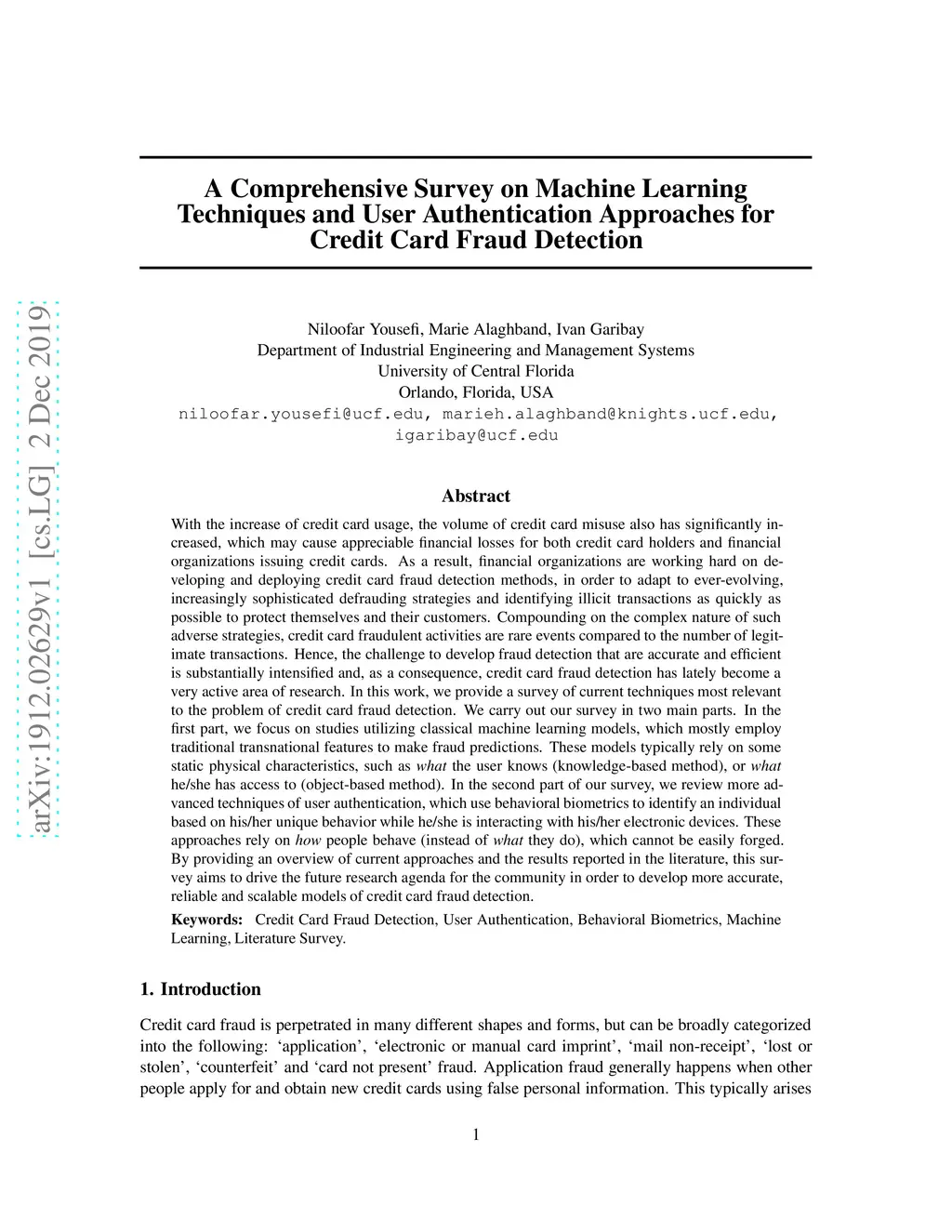 arXiv:1912.02629v1 [cs.LG] 2 Dec 2019

A Comprehensive Survey on Machine Learning Techniques and User Authentication Approaches for Credit Card Fraud Detection

Niloofar Yousefi, Marie Alaghband, Ivan Garibay
Department of Industrial Engineering and Management Systems
University of Central Florida
Orlando, Florida, USA
niloofar.yousefi@ucf.edu, marieh.alaghband@knights.ucf.edu, igaribay@ucf.edu

Abstract

With the increase of credit card usage, the volume of credit card misuse also has significantly increased, which may cause appreciable financial losses for both credit card holders and financial organizations issuing credit cards. As a result, financial organizations are working hard on developing and deploying credit card fraud detection methods, in order to adapt to ever-evolving, increasingly sophisticated defrauding strategies and identifying illicit transactions as quickly as possible to protect themselves and their customers. Compounding on the complex nature of such adverse strategies, credit card fraudulent activities are rare events compared to the number of legitimate transactions. Hence, the challenge to develop fraud detection that are accurate and efficient is substantially intensified and, as a consequence, credit card fraud detection has lately become a very active area of research. In this work, we provide a survey of current techniques most relevant to the problem of credit card fraud detection. We carry out our survey in two main parts. In the first part, we focus on studies utilizing classical machine learning models, which mostly employ traditional transnational features to make fraud predictions. These models typically rely on some static physical characteristics, such as what the user knows (knowledge-based method), or what he/she has access to (object-based method). In the second part of our survey, we review more advanced techniques of user authentication, which use behavioral biometrics to identify an individual based on his/her unique behavior while he/she is interacting with his/her electronic devices. These approaches rely on how people behave (instead of what they do), which cannot be easily forged. By providing an overview of current approaches and the results reported in the literature, this survey aims to drive the future research agenda for the community in order to develop more accurate, reliable and scalable models of credit card fraud detection.

Keywords: Credit Card Fraud Detection, User Authentication, Behavioral Biometrics, Machine Learning, Literature Survey.

1. Introduction

Credit card fraud is perpetrated in many different shapes and forms, but can be broadly categorized into the following: ‘application’, ‘electronic or manual card imprint’, ‘mail non-receipt’, ‘lost or stolen’, ‘counterfeit’ and ‘card not present’ fraud. Application fraud generally happens when other people apply for and obtain new credit cards using false personal information. This typically arises

1